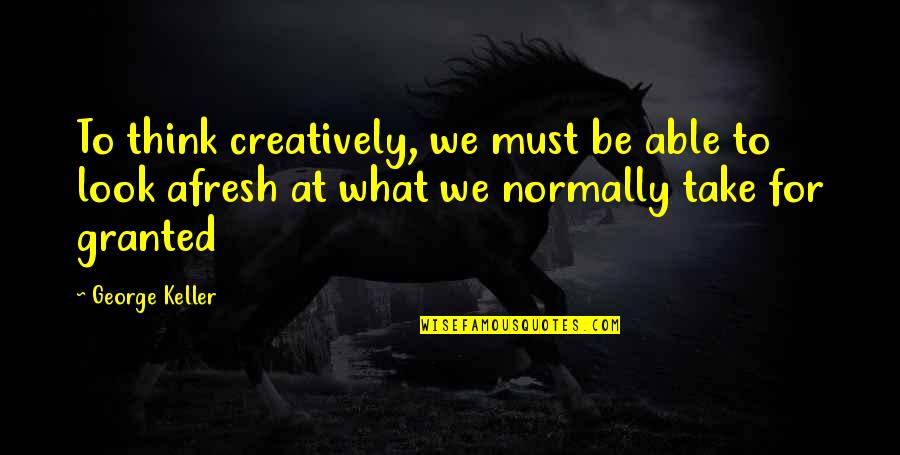 To think creatively, we must be able to look afresh at what we normally take for granted

~ George Keller

WISEFAMOUSQUOTES.COM